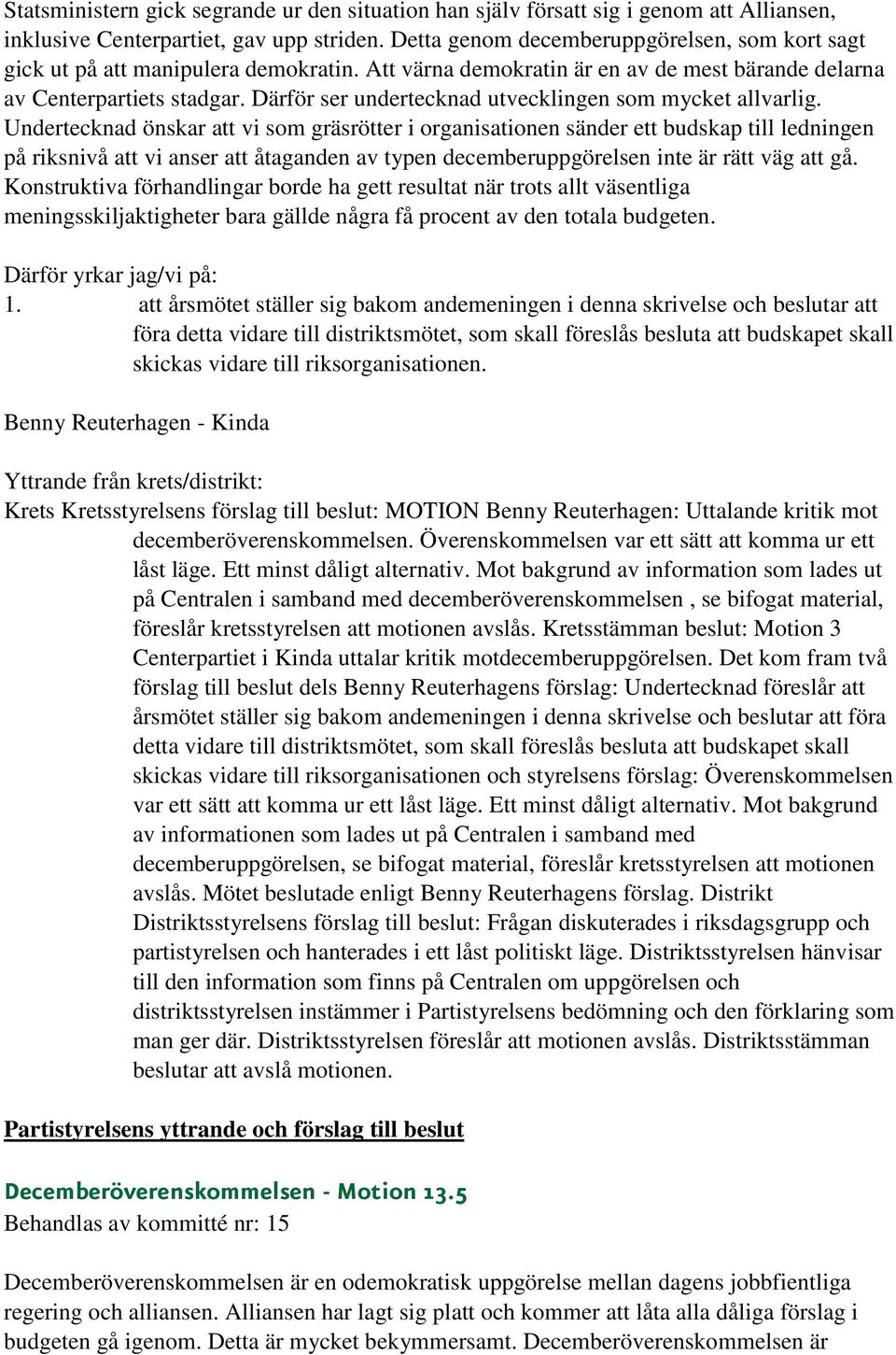 Statsministern gick segrande ur den situation han själv försatt sig i genom att Alliansen, inklusive Centerpartiet, gav upp striden. Detta genom decemberuppgörelsen, som kort sagt gick ut på att manipulera demokratin. Att värna demokratin är en av de mest bärande delarna av Centerpartiets stadgar. Därför ser undertecknad utvecklingen som mycket allvarlig. Undertecknad önskar att vi som gräsrötter i organisationen sänder ett budskap till ledningen på riksnivå att vi anser att åtaganden av typen decemberuppgörelsen inte är rätt väg att gå. Konstruktiva förhandlingar borde ha gett resultat när trots allt väsentliga meningsskiljaktigheter bara gällde några få procent av den totala budgeten.

Därför yrkar jag/vi på:
1. att årsmötet ställer sig bakom andemeningen i denna skrivelse och beslutar att föra detta vidare till distriktsmötet, som skall föreslås besluta att budskapet skall skickas vidare till riksorganisationen.

Benny Reuterhagen - Kinda

Yttrande från krets/distrikt:
Krets Kretsstyrelsens förslag till beslut: MOTION Benny Reuterhagen: Uttalande kritik mot decemberöverenskommelsen. Överenskommelsen var ett sätt att komma ur ett låst läge. Ett minst dåligt alternativ. Mot bakgrund av information som lades ut på Centralen i samband med decemberöverenskommelsen , se bifogat material, föreslår kretsstyrelsen att motionen avslås. Kretsstämman beslut: Motion 3 Centerpartiet i Kinda uttalar kritik motdecemberuppgörelsen. Det kom fram två förslag till beslut dels Benny Reuterhagens förslag: Undertecknad föreslår att årsmötet ställer sig bakom andemeningen i denna skrivelse och beslutar att föra detta vidare till distriktsmötet, som skall föreslås besluta att budskapet skall skickas vidare till riksorganisationen och styrelsens förslag: Överenskommelsen var ett sätt att komma ur ett låst läge. Ett minst dåligt alternativ. Mot bakgrund av informationen som lades ut på Centralen i samband med decemberuppgörelsen, se bifogat material, föreslår kretsstyrelsen att motionen avslås. Mötet beslutade enligt Benny Reuterhagens förslag. Distrikt Distriktsstyrelsens förslag till beslut: Frågan diskuterades i riksdagsgrupp och partistyrelsen och hanterades i ett låst politiskt läge. Distriktsstyrelsen hänvisar till den information som finns på Centralen om uppgörelsen och distriktsstyrelsen instämmer i Partistyrelsens bedömning och den förklaring som man ger där. Distriktsstyrelsen föreslår att motionen avslås. Distriktsstämman beslutar att avslå motionen.

Partistyrelsens yttrande och förslag till beslut

Decemberöverenskommelsen - Motion 13.5
Behandlas av kommitté nr: 15

Decemberöverenskommelsen är en odemokratisk uppgörelse mellan dagens jobbfientliga regering och alliansen. Alliansen har lagt sig platt och kommer att låta alla dåliga förslag i budgeten gå igenom. Detta är mycket bekymmersamt. Decemberöverenskommelsen är